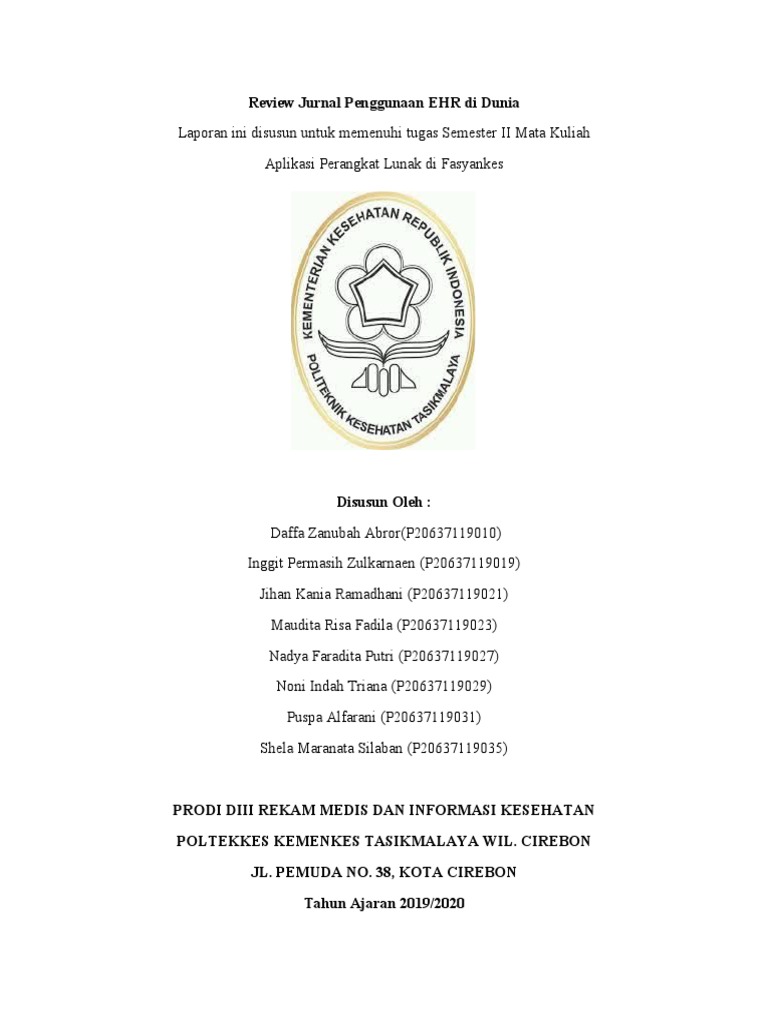 Review Jurnal Penggunaan EHR di Dunia

Laporan ini disusun untuk memenuhi tugas Semester II Mata Kuliah

Aplikasi Perangkat Lunak di Fasyankes

KEMENTERIAN KESEHATAN REPUBLIK INDONESIA

POLITEKNIK KESEHATAN TASIKMALAYA

Disusun Oleh :

Daffa Zanubah Abror(P20637119010)

Inggit Permasih Zulkarnaen (P20637119019)

Jihan Kania Ramadhani (P20637119021)

Maudita Risa Fadila (P20637119023)

Nadya Faradita Putri (P20637119027)

Noni Indah Triana (P20637119029)

Puspa Alfarani (P20637119031)

Shela Maranata Silaban (P20637119035)

PRODI DIII REKAM MEDIS DAN INFORMASI KESEHATAN

POLTEKKES KEMENKES TASIKMALAYA WIL. CIREBON

JL. PEMUDA NO. 38, KOTA CIREBON

Tahun Ajaran 2019/2020